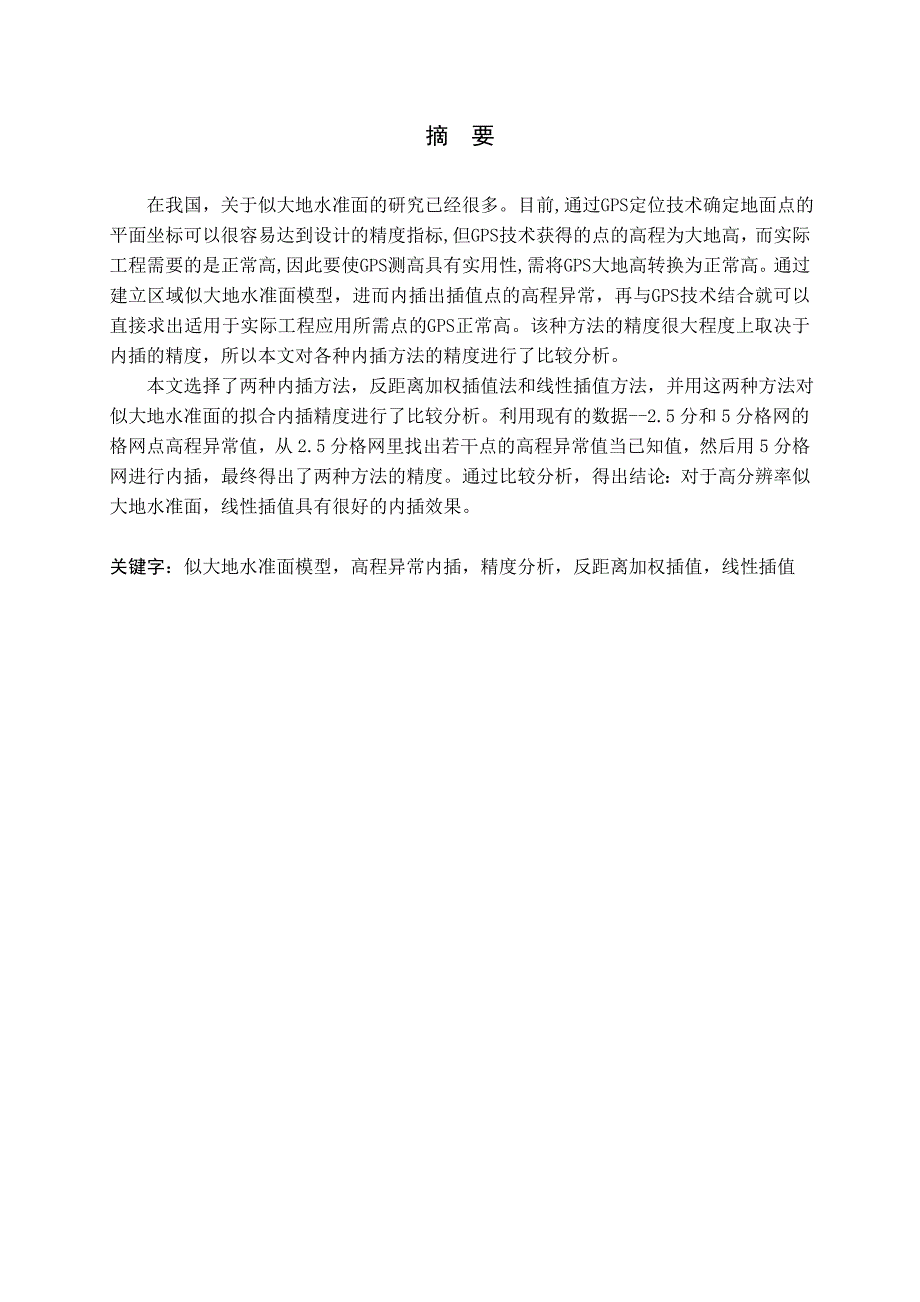 摘 要

在我国，关于似大地水准面的研究已经很多。目前,通过GPS定位技术确定地面点的平面坐标可以很容易达到设计的精度指标,但GPS技术获得的点的高程为大地高，而实际工程需要的是正常高,因此要使GPS测高具有实用性,需将GPS大地高转换为正常高。通过建立区域似大地水准面模型，进而内插出插值点的高程异常，再与GPS技术结合就可以直接求出适用于实际工程应用所需点的GPS正常高。该种方法的精度很大程度上取决于内插的精度，所以本文对各种内插方法的精度进行了比较分析。

本文选择了两种内插方法，反距离加权插值法和线性插值方法，并用这两种方法对似大地水准面的拟合内插精度进行了比较分析。利用现有的数据--2.5分和5分格网的格网点高程异常值，从2.5分格网里找出若干点的高程异常值当已知值，然后用5分格网进行内插，最终得出了两种方法的精度。通过比较分析，得出结论：对于高分辨率似大地水准面，线性插值具有很好的内插效果。

关键字：似大地水准面模型，高程异常内插，精度分析，反距离加权插值，线性插值